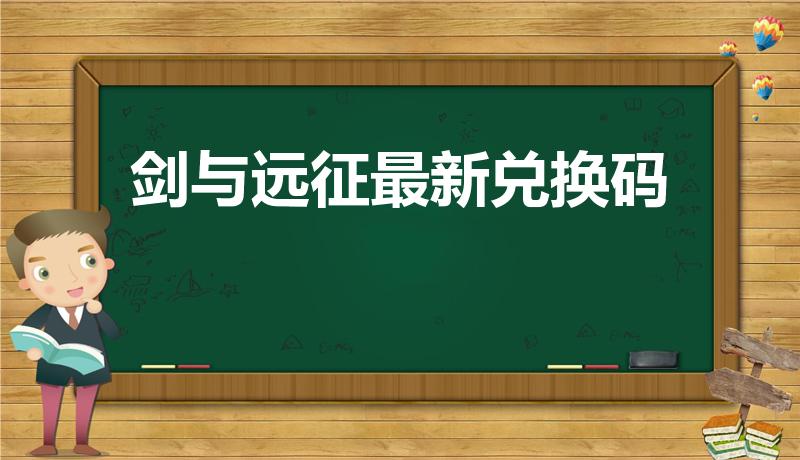 剑与远征最新兑换码